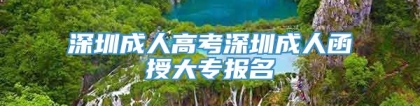 深圳成人高考深圳成人函授大专报名